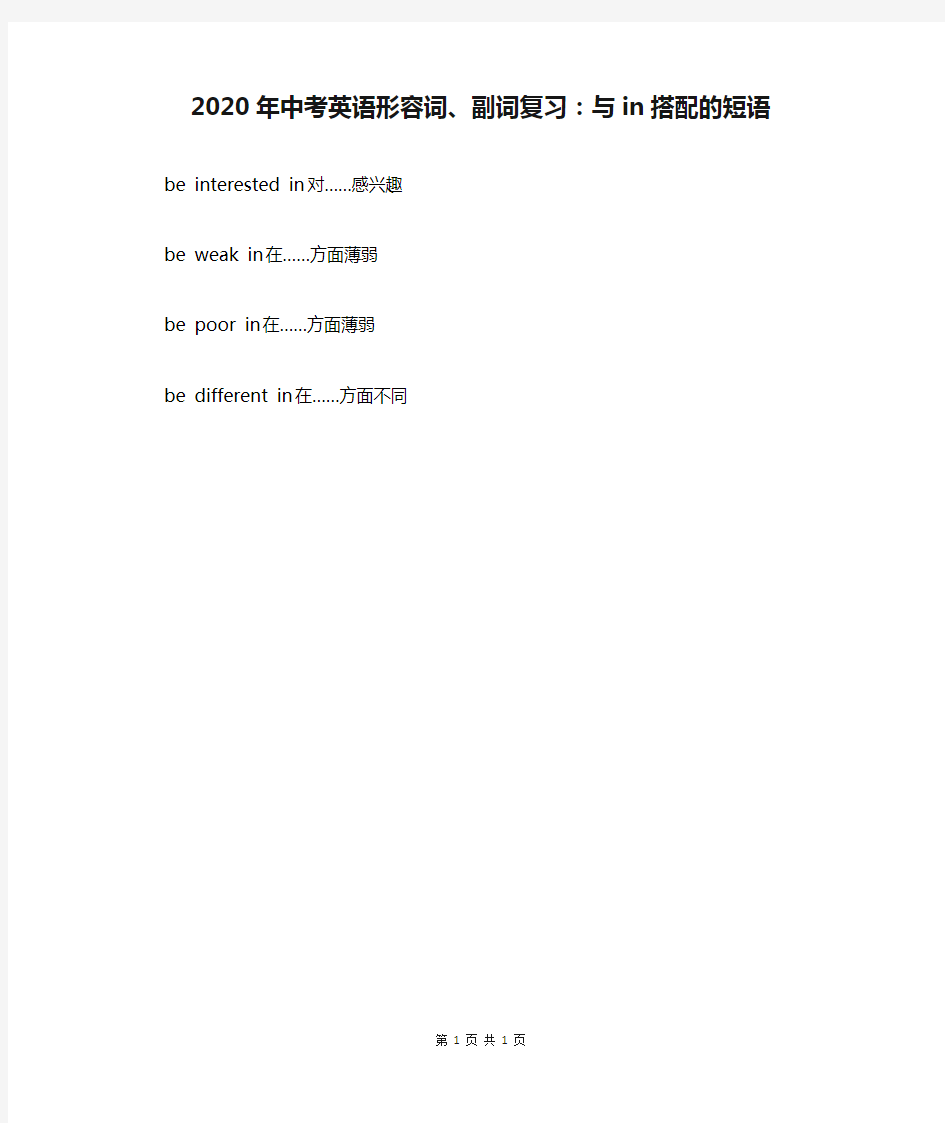 2020年中考英语形容词、副词复习：与in搭配的短语

be interested in对……感兴趣

be weak in在……方面薄弱

be poor in在……方面薄弱

be different in在……方面不同

第 1 页 共 1 页